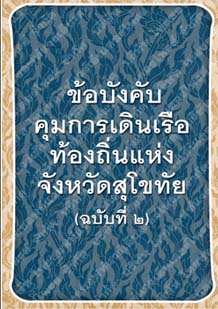 ข้อบังคับ
คุมการเดินเรือ
ท้องถิ่นแห่ง
จังหวัดสุโขทัย
(ฉบับที่ ๒)